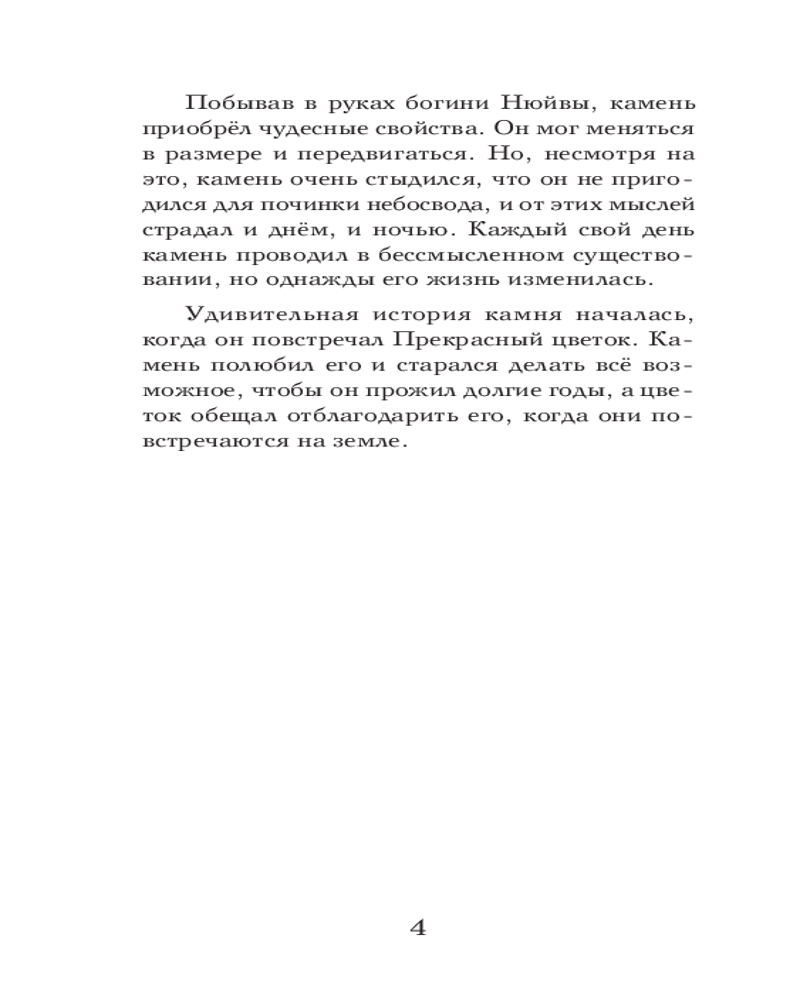 Побывав в руках богини Нюйвы, камень приобрёл чудесные свойства. Он мог меняться в размере и передвигаться. Но, несмотря на это, камень очень стыдился, что он не пригодился для починки небосвода, и от этих мыслей страдал и днём, и ночью. Каждый свой день камень проводил в бессмысленном существовании, но однажды его жизнь изменилась.

Удивительная история камня началась, когда он повстречал Прекрасный цветок. Камень полюбил его и старался делать всё возможное, чтобы он прожил долгие годы, а цветок обещал отблагодарить его, когда они повстречаются на земле.

4